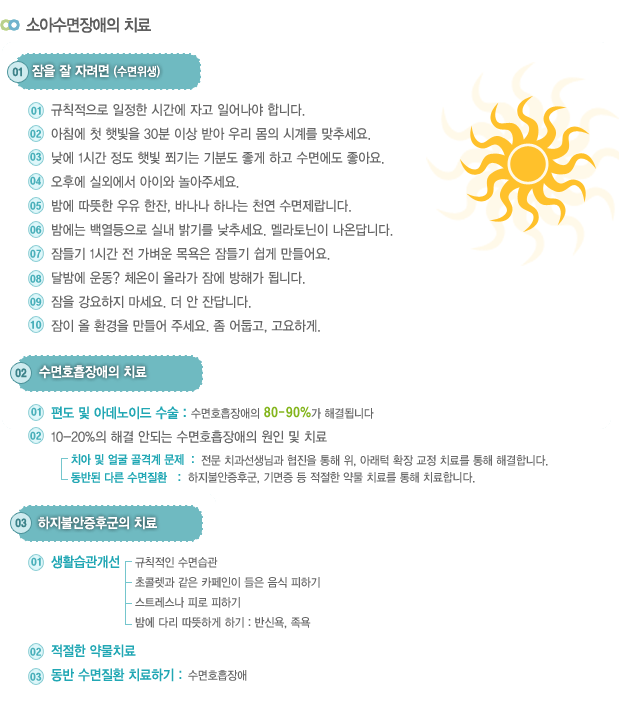 소아수면장애의 치료

01 잠을 잘 자려면 (수면위생)

01 규칙적으로 일정한 시간에 자고 일어나야 합니다.
02 아침에 첫 햇빛을 30분 이상 받아 우리 몸의 시계를 맞추세요.
03 낮에 1시간 정도 햇빛 쬐기는 기분도 좋게 하고 수면에도 좋아요.
04 오후에 실외에서 아이와 놀아주세요.
05 밤에 따뜻한 우유 한잔, 바나나 하나는 천연 수면제랍니다.
06 밤에는 백열등으로 실내 밝기를 낮추세요. 멜라토닌이 나온답니다.
07 잠들기 1시간 전 가벼운 목욕은 잠들기 쉽게 만들어요.
08 달밤에 운동? 체온이 올라가 잠에 방해가 됩니다.
09 잠을 강요하지 마세요. 더 안 잔답니다.
10 잠이 올 환경을 만들어 주세요. 좀 어둡고, 고요하게.

02 수면호흡장애의 치료

01 편도 및 아데노이드 수술 : 수면호흡장애의 80-90%가 해결됩니다
02 10-20%의 해결 안되는 수면호흡장애의 원인 및 치료
치아 및 얼굴 골격계 문제 : 전문 치과선생님과 협진을 통해 위, 아래턱 확장 교정 치료를 통해 해결합니다.
동반된 다른 수면질환 : 하지불안증후군, 기면증 등 적절한 약물 치료를 통해 치료합니다.

03 하지불안증후군의 치료

01 생활습관개선
규칙적인 수면습관
초콜렛과 같은 카페인이 들은 음식 피하기
스트레스나 피로 피하기
밤에 다리 따뜻하게 하기 : 반신욕, 족욕
02 적절한 약물치료
03 동반 수면질환 치료하기 : 수면호흡장애